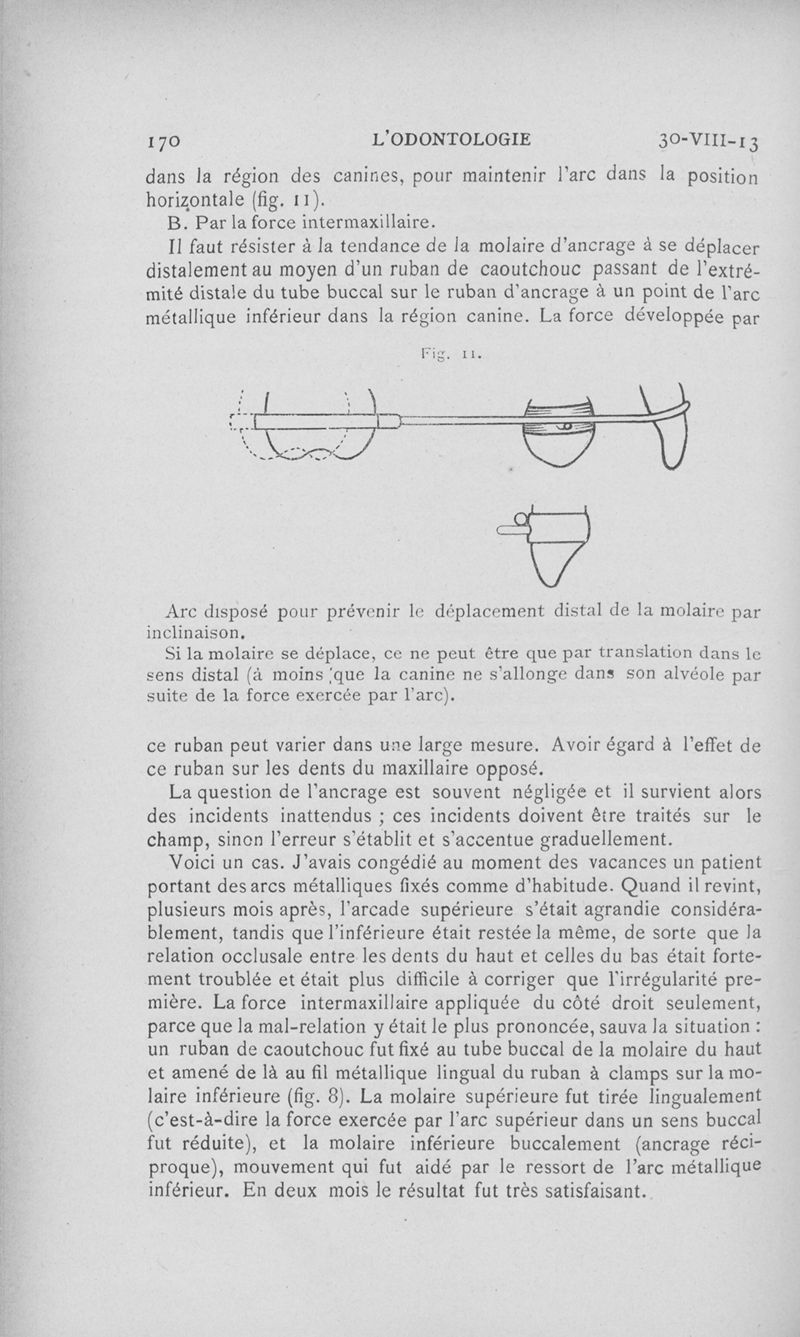 170 L'ODONTOLOGIE 30-VIII-13

dans la région des canines, pour maintenir l'arc dans la position horizontale (fig. 11).

B. Par la force intermaxillaire.

Il faut résister à la tendance de la molaire d'ancrage à se déplacer distalement au moyen d'un ruban de caoutchouc passant de l'extrémité distale du tube buccal sur le ruban d'ancrage à un point de l'arc métallique inférieur dans la région canine. La force développée par

Fig. 11.

Arc disposé pour prévenir le déplacement distal de la molaire par inclinaison.

Si la molaire se déplace, ce ne peut être que par translation dans le sens distal (à moins que la canine ne s'allonge dans son alvéole par suite de la force exercée par l'arc).

ce ruban peut varier dans une large mesure. Avoir égard à l'effet de ce ruban sur les dents du maxillaire opposé.

La question de l'ancrage est souvent négligée et il survient alors des incidents inattendus ; ces incidents doivent être traités sur le champ, sinon l'erreur s'établit et s'accentue graduellement.

Voici un cas. J'avais congédié au moment des vacances un patient portant des arcs métalliques fixés comme d'habitude. Quand il revint, plusieurs mois après, l'arcade supérieure s'était agrandie considérablement, tandis que l'inférieure était restée la même, de sorte que la relation occlusale entre les dents du haut et celles du bas était fortement troublée et était plus difficile à corriger que l'irrégularité première. La force intermaxillaire appliquée du côté droit seulement, parce que la mal-relation y était le plus prononcée, sauva la situation : un ruban de caoutchouc fut fixé au tube buccal de la molaire du haut et amené de là au fil métallique lingual du ruban à clamps sur la molaire inférieure (fig. 8). La molaire supérieure fut tirée lingualement (c'est-à-dire la force exercée par l'arc supérieur dans un sens buccal fut réduite), et la molaire inférieure buccalement (ancrage réciproque), mouvement qui fut aidé par le ressort de l'arc métallique inférieur. En deux mois le résultat fut très satisfaisant.